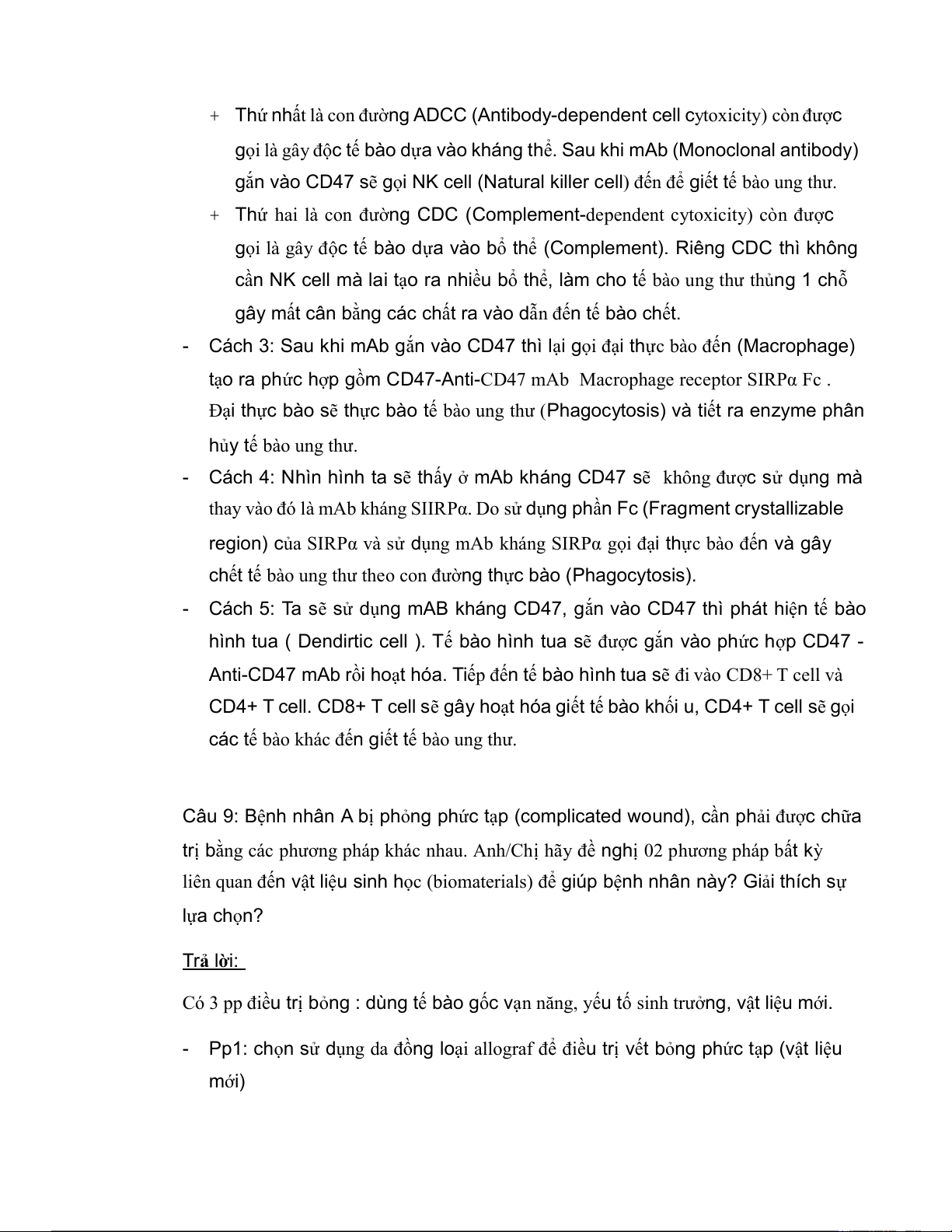 + Thứ nhất là con đường ADCC (Antibody-dependent cell cytoxicity) còn được gọi là gây độc tế bào dựa vào kháng thể. Sau khi mAb (Monoclonal antibody) gắn vào CD47 sẽ gọi NK cell (Natural killer cell) đến để giết tế bào ung thư.

+ Thứ hai là con đường CDC (Complement-dependent cytoxicity) còn được gọi là gây độc tế bào dựa vào bổ thể (Complement). Riêng CDC thì không cần NK cell mà lai tạo ra nhiều bổ thể, làm cho tế bào ung thư thủng 1 chỗ gây mất cân bằng các chất ra vào dẫn đến tế bào chết.

- Cách 3: Sau khi mAb gắn vào CD47 thì lại gọi đại thực bào đến (Macrophage) tạo ra phức hợp gồm CD47-Anti-CD47 mAb Macrophage receptor SIRPα Fc . Đại thực bào sẽ thực bào tế bào ung thư (Phagocytosis) và tiết ra enzyme phân hủy tế bào ung thư.

- Cách 4: Nhìn hình ta sẽ thấy ở mAb kháng CD47 sẽ không được sử dụng mà thay vào đó là mAb kháng SIIRPα. Do sử dụng phần Fc (Fragment crystallizable region) của SIRPα và sử dụng mAb kháng SIRPα gọi đại thực bào đến và gây chết tế bào ung thư theo con đường thực bào (Phagocytosis).

- Cách 5: Ta sẽ sử dụng mAB kháng CD47, gắn vào CD47 thì phát hiện tế bào hình tua ( Dendirtic cell ). Tế bào hình tua sẽ được gắn vào phức hợp CD47 - Anti-CD47 mAb rồi hoạt hóa. Tiếp đến tế bào hình tua sẽ đi vào CD8+ T cell và CD4+ T cell. CD8+ T cell sẽ gây hoạt hóa giết tế bào khối u, CD4+ T cell sẽ gọi các tế bào khác đến giết tế bào ung thư.

Câu 9: Bệnh nhân A bị phỏng phức tạp (complicated wound), cần phải được chữa trị bằng các phương pháp khác nhau. Anh/Chị hãy đề nghị 02 phương pháp bất kỳ liên quan đến vật liệu sinh học (biomaterials) để giúp bệnh nhân này? Giải thích sự lựa chọn?

Trả lời:

Có 3 pp điều trị bỏng : dùng tế bào gốc vạn năng, yếu tố sinh trưởng, vật liệu mới.

- Pp1: chọn sử dụng da đồng loại allograf để điều trị vết bỏng phức tạp (vật liệu mới)